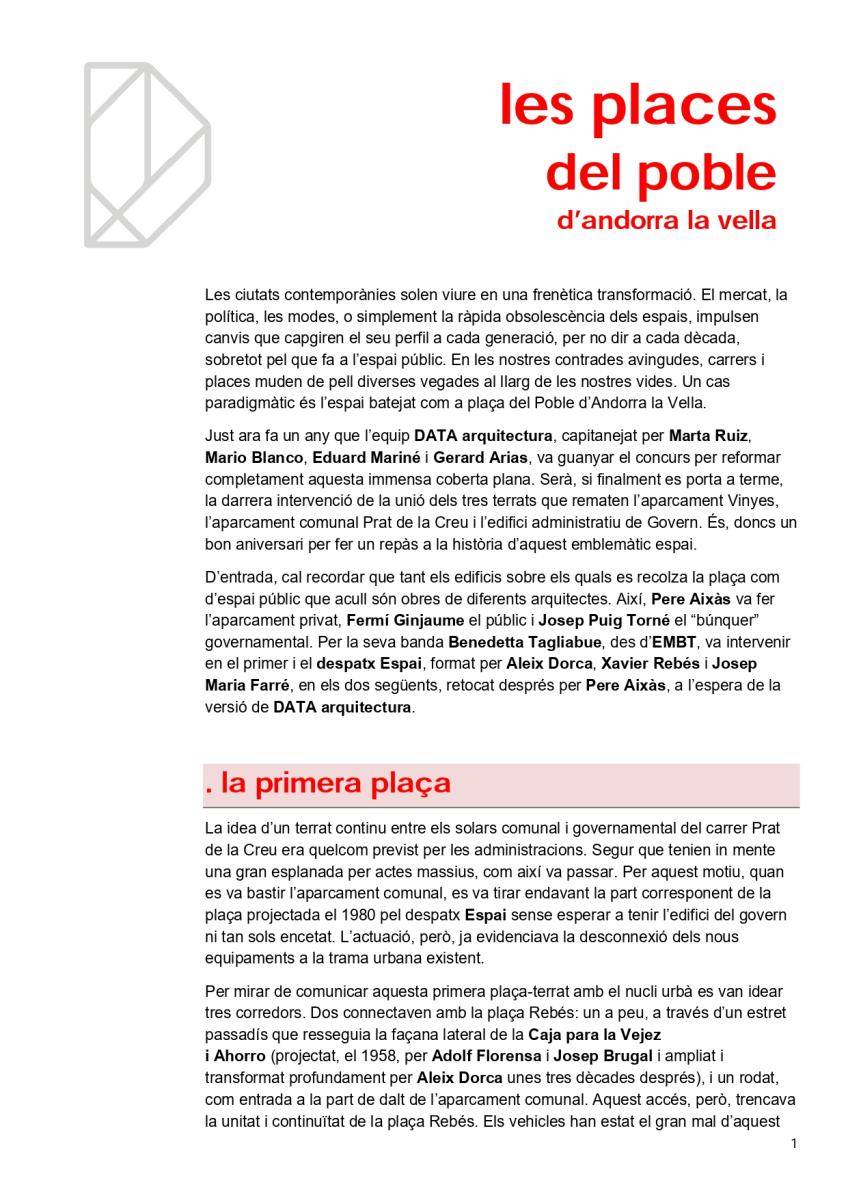 les places
del poble
d'andorra la vella

Les ciutats contemporànies solen viure en una frenètica transformació. El mercat, la política, les modes, o simplement la ràpida obsolescència dels espais, impulsen canvis que capgiren el seu perfil a cada generació, per no dir a cada dècada, sobretot pel que fa a l'espai públic. En les nostres contrades avingudes, carrers i places muden de pell diverses vegades al llarg de les nostres vides. Un cas paradigmàtic és l'espai batejat com a plaça del Poble d'Andorra la Vella.

Just ara fa un any que l'equip DATA arquitectura, capitanejat per Marta Ruiz, Mario Blanco, Eduard Mariné i Gerard Arias, va guanyar el concurs per reformar completament aquesta immensa coberta plana. Serà, si finalment es porta a terme, la darrera intervenció de la unió dels tres terrats que rematen l'aparcament Vinyes, l'aparcament comunal Prat de la Creu i l'edifici administratiu de Govern. És, doncs un bon aniversari per fer un repàs a la història d'aquest emblemàtic espai.

D'entrada, cal recordar que tant els edificis sobre els quals es recolza la plaça com d'espai públic que acull són obres de diferents arquitectes. Així, Pere Aixàs va fer l'aparcament privat, Fermí Ginjaume el públic i Josep Puig Torné el "búnquer" governamental. Per la seva banda Benedetta Tagliabue, des d'EMBT, va intervenir en el primer i el despatx Espai, format per Aleix Dorca, Xavier Rebés i Josep Maria Farré, en els dos següents, retocat després per Pere Aixàs, a l'espera de la versió de DATA arquitectura.

. la primera plaça

La idea d'un terrat continu entre els solars comunal i governamental del carrer Prat de la Creu era quelcom previst per les administracions. Segur que tenien in mente una gran esplanada per actes massius, com així va passar. Per aquest motiu, quan es va bastir l'aparcament comunal, es va tirar endavant la part corresponent de la plaça projectada el 1980 pel despatx Espai sense esperar a tenir l'edifici del govern ni tan sols encetat. L'actuació, però, ja evidenciava la desconnexió dels nous equipaments a la trama urbana existent.

Per mirar de comunicar aquesta primera plaça-terrat amb el nucli urbà es van idear tres corredors. Dos connectaven amb la plaça Rebés: un a peu, a través d'un estret passadís que resseguia la façana lateral de la Caja para la Vejez i Ahorro (projectat, el 1958, per Adolf Florensa i Josep Brugal i ampliat i transformat profundament per Aleix Dorca unes tres dècades després), i un rodat, com entrada a la part de dalt de l'aparcament comunal. Aquest accés, però, trencava la unitat i continuïtat de la plaça Rebés. Els vehicles han estat el gran mal d'aquest

1